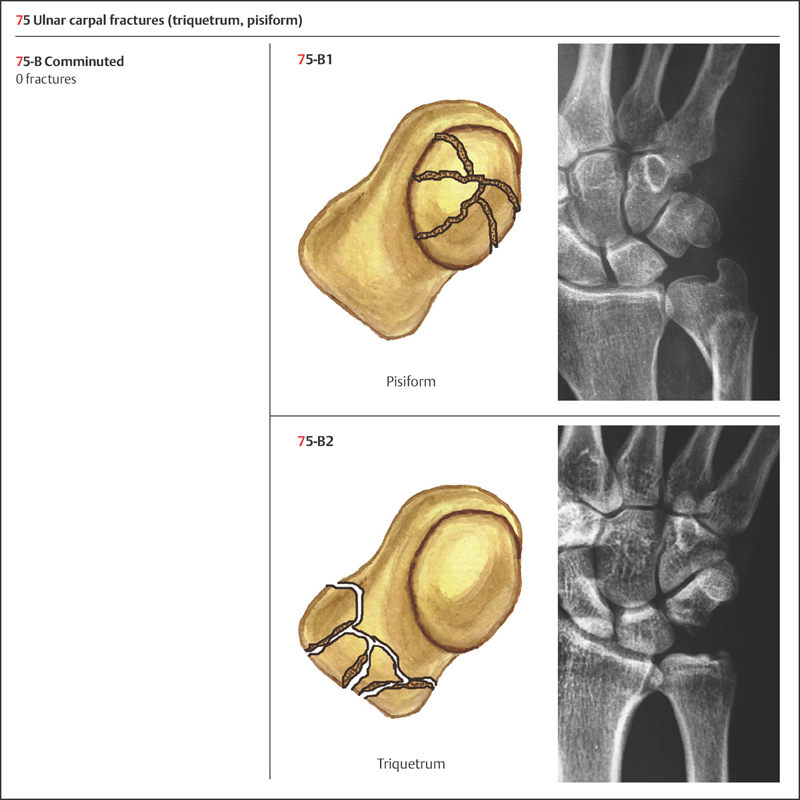 75 Ulnar carpal fractures (triquetrum, pisiform)

75-B Comminuted
0 fractures

75-B1

Pisiform

75-B2

Triquetrum